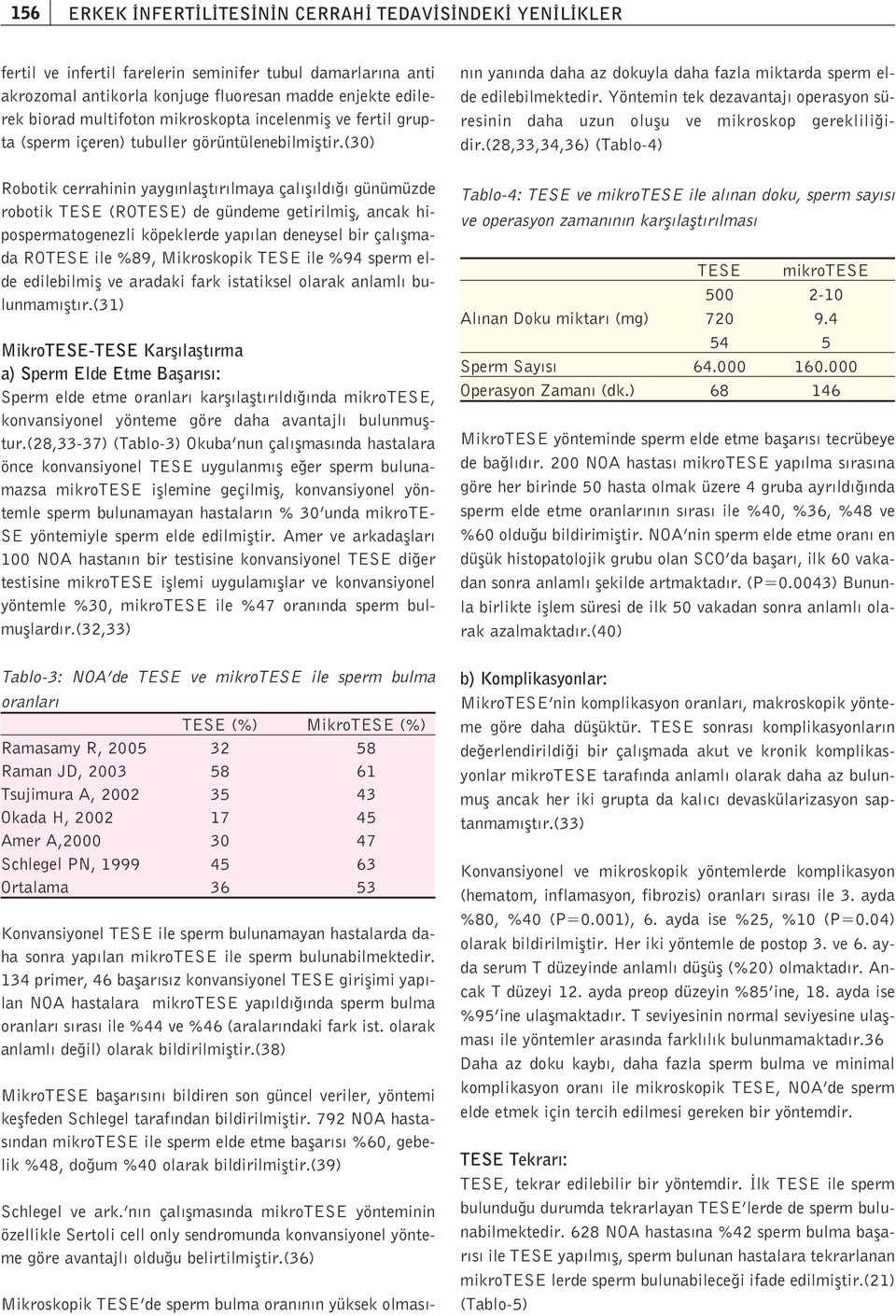 156 ERKEK İNFERTİLİTESİNİN CERRAHİ TEDAVİSİNDEKİ YENİLİKLER

fertil ve infertil farelerin seminifer tubul damarlarına anti akrozomal antikorla konjuge fluoresan madde enjekte edilerek biorad multifoton mikroskopta incelenmiş ve fertil grupta (sperm içeren) tubuller görüntülenebilmiştir.(30)

Robotik cerrahinin yaygınlaştırılmaya çalışıldığı günümüzde robotik TESE (ROTESE) de gündeme getirilmiş, ancak hipospermatogenezli köpeklerde yapılan deneysel bir çalışmada ROTESE ile %89, Mikroskopik TESE ile %94 sperm elde edilebilmiş ve aradaki fark istatiksel olarak anlamlı bulunmamıştır.(31)

MikroTESE-TESE Karşılaştırma

a) Sperm Elde Etme Başarısı:

Sperm elde etme oranları karşılaştırıldığında mikroTESE, konvansiyonel yönteme göre daha avantajlı bulunmuştur.(28,33-37) (Tablo-3) Okuba'nun çalışmasında hastalara önce konvansiyonel TESE uygulanmış eğer sperm bulunamazsa mikroTESE işlemine geçilmiş, konvansiyonel yöntemle sperm bulunamayan hastaların % 30'unda mikroTESE yöntemiyle sperm elde edilmiştir. Amer ve arkadaşları 100 NOA hastanın bir testisine konvansiyonel TESE diğer testisine mikroTESE işlemi uygulamışlar ve konvansiyonel yöntemle %30, mikroTESE ile %47 oranında sperm bulmuşlardır.(32,33)

Tablo-3: NOA'de TESE ve mikroTESE ile sperm bulma oranları

| | TESE (%) | MikroTESE (%) |
|---|---|---|
| Ramasamy R, 2005 | 32 | 58 |
| Raman JD, 2003 | 58 | 61 |
| Tsujimura A, 2002 | 35 | 43 |
| Okada H, 2002 | 17 | 45 |
| Amer A,2000 | 30 | 47 |
| Schlegel PN, 1999 | 45 | 63 |
| Ortalama | 36 | 53 |

Konvansiyonel TESE ile sperm bulunamayan hastalarda daha sonra yapılan mikroTESE ile sperm bulunabilmektedir. 134 primer, 46 başarısız konvansiyonel TESE girişimi yapılan NOA hastalara mikroTESE yapıldığında sperm bulma oranları sırası ile %44 ve %46 (aralarındaki fark ist. olarak anlamlı değil) olarak bildirilmiştir.(38)

MikroTESE başarısını bildiren son güncel veriler, yöntemi keşfeden Schlegel tarafından bildirilmiştir. 792 NOA hastasından mikroTESE ile sperm elde etme başarısı %60, gebelik %48, doğum %40 olarak bildirilmiştir.(39)

Schlegel ve ark.'nın çalışmasında mikroTESE yönteminin özellikle Sertoli cell only sendromunda konvansiyonel yönteme göre avantajlı olduğu belirtilmiştir.(36)

Mikroskopik TESE'de sperm bulma oranının yüksek olmasının yanında daha az dokuyla daha fazla miktarda sperm elde edilebilmektedir. Yöntemin tek dezavantajı operasyon süresinin daha uzun oluşu ve mikroskop gerekliliğidir.(28,33,34,36) (Tablo-4)

Tablo-4: TESE ve mikroTESE ile alınan doku, sperm sayısı ve operasyon zamanının karşılaştırılması

| | TESE | mikroTESE |
|---|---|---|
| | 500 | 2-10 |
| Alınan Doku miktarı (mg) | 720 | 9.4 |
| | 54 | 5 |
| Sperm Sayısı | 64.000 | 160.000 |
| Operasyon Zamanı (dk.) | 68 | 146 |

MikroTESE yönteminde sperm elde etme başarısı tecrübeye de bağlıdır. 200 NOA hastası mikroTESE yapılma sırasına göre her birinde 50 hasta olmak üzere 4 gruba ayrıldığında sperm elde etme oranlarının sırası ile %40, %36, %48 ve %60 olduğu bildirimiştir. NOA'nin sperm elde etme oranı en düşük histopatolojik grubu olan SCO'da başarı, ilk 60 vakadan sonra anlamlı şekilde artmaktadır. (P=0.0043) Bununla birlikte işlem süresi de ilk 50 vakadan sonra anlamlı olarak azalmaktadır.(40)

b) Komplikasyonlar:

MikroTESE'nin komplikasyon oranları, makroskopik yönteme göre daha düşüktür. TESE sonrası komplikasyonların değerlendirildiği bir çalışmada akut ve kronik komplikasyonlar mikroTESE tarafında anlamlı olarak daha az bulunmuş ancak her iki grupta da kalıcı devaskülarizasyon saptanmamıştır.(33)

Konvansiyonel ve mikroskopik yöntemlerde komplikasyon (hematom, inflamasyon, fibrozis) oranları sırası ile 3. ayda %80, %40 (P=0.001), 6. ayda ise %25, %10 (P=0.04) olarak bildirilmiştir. Her iki yöntemle de postop 3. ve 6. ayda serum T düzeyinde anlamlı düşüş (%20) olmaktadır. Ancak T düzeyi 12. ayda preop düzeyin %85'ine, 18. ayda ise %95'ine ulaşmaktadır. T seviyesinin normal seviyesine ulaşması ile yöntemler arasında farklılık bulunmamaktadır.36 Daha az doku kaybı, daha fazla sperm bulma ve minimal komplikasyon oranı ile mikroskopik TESE, NOA'de sperm elde etmek için tercih edilmesi gereken bir yöntemdir.

TESE Tekrarı:

TESE, tekrar edilebilir bir yöntemdir. İlk TESE ile sperm bulunduğu durumda tekrarlayan TESE'lerde de sperm bulunabilmektedir. 628 NOA hastasına %42 sperm bulma başarısı ile TESE yapılmış, sperm bulunan hastalara tekrarlanan mikroTESE lerde sperm bulunabileceği ifade edilmiştir.(21) (Tablo-5)